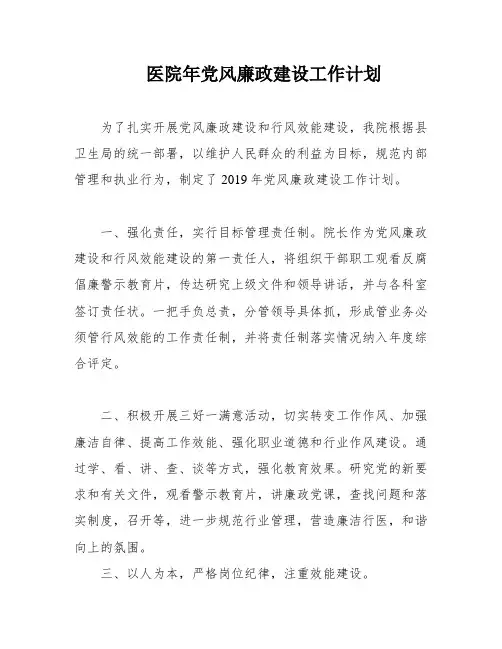 医院年党风廉政建设工作计划

为了扎实开展党风廉政建设和行风效能建设，我院根据县卫生局的统一部署，以维护人民群众的利益为目标，规范内部管理和执业行为，制定了2019年党风廉政建设工作计划。

一、强化责任，实行目标管理责任制。院长作为党风廉政建设和行风效能建设的第一责任人，将组织干部职工观看反腐倡廉警示教育片，传达研究上级文件和领导讲话，并与各科室签订责任状。一把手负总责，分管领导具体抓，形成管业务必须管行风效能的工作责任制，并将责任制落实情况纳入年度综合评定。

二、积极开展三好一满意活动，切实转变工作作风、加强廉洁自律、提高工作效能、强化职业道德和行业作风建设。通过学、看、讲、查、谈等方式，强化教育效果。研究党的新要求和有关文件，观看警示教育片，讲廉政党课，查找问题和落实制度，召开等，进一步规范行业管理，营造廉洁行医，和谐向上的氛围。

三、以人为本，严格岗位纪律，注重效能建设。